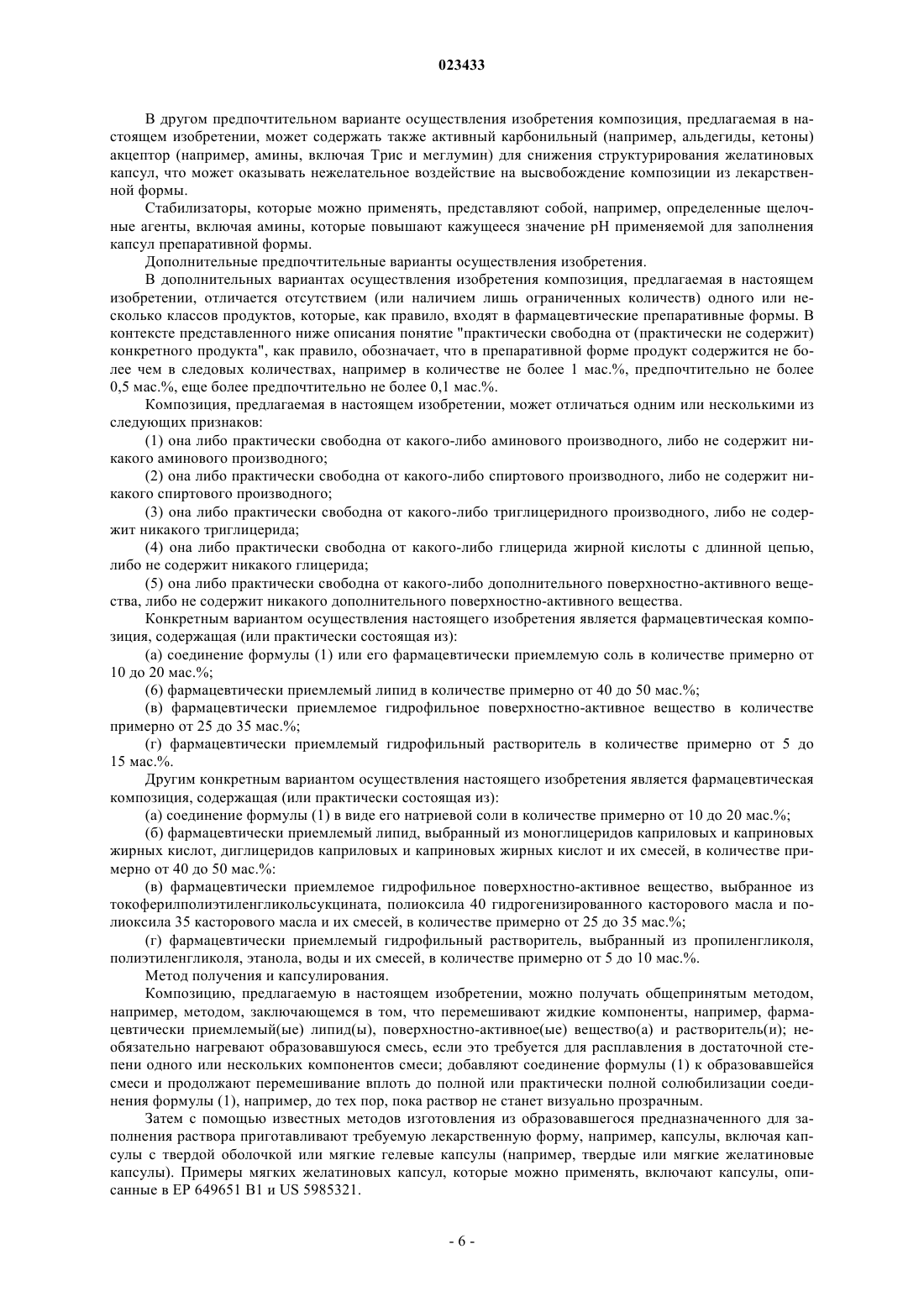 023433

В другом предпочтительном варианте осуществления изобретения композиция, предлагаемая в настоящем изобретении, может содержать также активный карбонильный (например, альдегиды, кетоны) акцептор (например, амины, включая Трис и меглумин) для снижения структурирования желатиновых капсул, что может оказывать нежелательное воздействие на высвобождение композиции из лекарственной формы.

Стабилизаторы, которые можно применять, представляют собой, например, определенные щелочные агенты, включая амины, которые повышают кажущееся значение pH применяемой для заполнения капсул препаративной формы.

Дополнительные предпочтительные варианты осуществления изобретения.

В дополнительных вариантах осуществления изобретения композиция, предлагаемая в настоящем изобретении, отличается отсутствием (или наличием лишь ограниченных количеств) одного или несколько классов продуктов, которые, как правило, входят в фармацевтические препаративные формы. В контексте представленного ниже описания понятие "практически свободна от (практически не содержит) конкретного продукта", как правило, обозначает, что в препаративной форме продукт содержится не более чем в следовых количествах, например в количестве не более 1 мас.%, предпочтительно не более 0,5 мас.%, еще более предпочтительно не более 0,1 мас.%.

Композиция, предлагаемая в настоящем изобретении, может отличаться одним или несколькими из следующих признаков:

(1) она либо практически свободна от какого-либо аминового производного, либо не содержит никакого аминового производного;

(2) она либо практически свободна от какого-либо спиртового производного, либо не содержит никакого спиртового производного;

(3) она либо практически свободна от какого-либо триглицеридного производного, либо не содержит никакого триглицерида;

(4) она либо практически свободна от какого-либо глицерида жирной кислоты с длинной цепью, либо не содержит никакого глицерида;

(5) она либо практически свободна от какого-либо дополнительного поверхностно-активного вещества, либо не содержит никакого дополнительного поверхностно-активного вещества.

Конкретным вариантом осуществления настоящего изобретения является фармацевтическая композиция, содержащая (или практически состоящая из):

(а) соединение формулы (1) или его фармацевтически приемлемую соль в количестве примерно от 10 до 20 мас.%;

(б) фармацевтически приемлемый липид в количестве примерно от 40 до 50 мас.%;

(в) фармацевтически приемлемое гидрофильное поверхностно-активное вещество в количестве примерно от 25 до 35 мас.%;

(г) фармацевтически приемлемый гидрофильный растворитель в количестве примерно от 5 до 15 мас.%.

Другим конкретным вариантом осуществления настоящего изобретения является фармацевтическая композиция, содержащая (или практически состоящая из):

(а) соединение формулы (1) в виде его натриевой соли в количестве примерно от 10 до 20 мас.%;

(б) фармацевтически приемлемый липид, выбранный из моноглицеридов каприловых и каприновых жирных кислот, диглицеридов каприловых и каприновых жирных кислот и их смесей, в количестве примерно от 40 до 50 мас.%:

(в) фармацевтически приемлемое гидрофильное поверхностно-активное вещество, выбранное из токоферилполиэтиленгликольсукцината, полиоксила 40 гидрогенизированного касторового масла и полиоксила 35 касторового масла и их смесей, в количестве примерно от 25 до 35 мас.%;

(г) фармацевтически приемлемый гидрофильный растворитель, выбранный из пропиленгликоля, полиэтиленгликоля, этанола, воды и их смесей, в количестве примерно от 5 до 10 мас.%.

Метод получения и капсулирования.

Композицию, предлагаемую в настоящем изобретении, можно получать общепринятым методом, например, методом, заключающемся в том, что перемешивают жидкие компоненты, например, фармацевтически приемлемый(ые) липид(ы), поверхностно-активное(ые) вещество(а) и растворитель(и); необязательно нагревают образовавшуюся смесь, если это требуется для расплавления в достаточной степени одного или нескольких компонентов смеси; добавляют соединение формулы (1) к образовавшейся смеси и продолжают перемешивание вплоть до полной или практически полной солюбилизации соединения формулы (1), например, до тех пор, пока раствор не станет визуально прозрачным.

Затем с помощью известных методов изготовления из образовавшегося предназначенного для заполнения раствора приготавливают требуемую лекарственную форму, например, капсулы, включая капсулы с твердой оболочкой или мягкие гелевые капсулы (например, твердые или мягкие желатиновые капсулы). Примеры мягких желатиновых капсул, которые можно применять, включают капсулы, описанные в EP 649651 B1 и US 5985321.

- 6 -